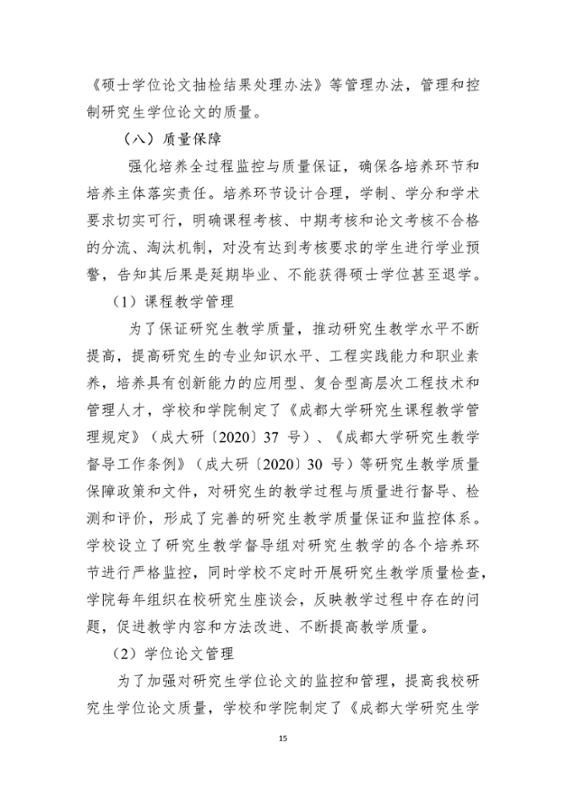 《硕士学位论文抽检结果处理办法》等管理办法，管理和控制研究生学位论文的质量。

（八）质量保障

强化培养全过程监控与质量保证，确保各培养环节和培养主体落实责任。培养环节设计合理，学制、学分和学术要求切实可行，明确课程考核、中期考核和论文考核不合格的分流、淘汰机制，对没有达到考核要求的学生进行学业预警，告知其后果是延期毕业、不能获得硕士学位甚至退学。

（1）课程教学管理

为了保证研究生教学质量，推动研究生教学水平不断提高，提高研究生的专业知识水平、工程实践能力和职业素养，培养具有创新能力的应用型、复合型高层次工程技术和管理人才，学校和学院制定了《成都大学研究生课程教学管理规定》（成大研〔2020〕37 号）、《成都大学研究生教学督导工作条例》（成大研〔2020〕30 号）等研究生教学质量保障政策和文件，对研究生的教学过程与质量进行督导、检测和评价，形成了完善的研究生教学质量保证和监控体系。学校设立了研究生教学督导组对研究生教学的各个培养环节进行严格监控，同时学校不定时开展研究生教学质量检查，学院每年组织在校研究生座谈会，反映教学过程中存在的问题，促进教学内容和方法改进、不断提高教学质量。

（2）学位论文管理

为了加强对研究生学位论文的监控和管理，提高我校研究生学位论文质量，学校和学院制定了《成都大学研究生学

15